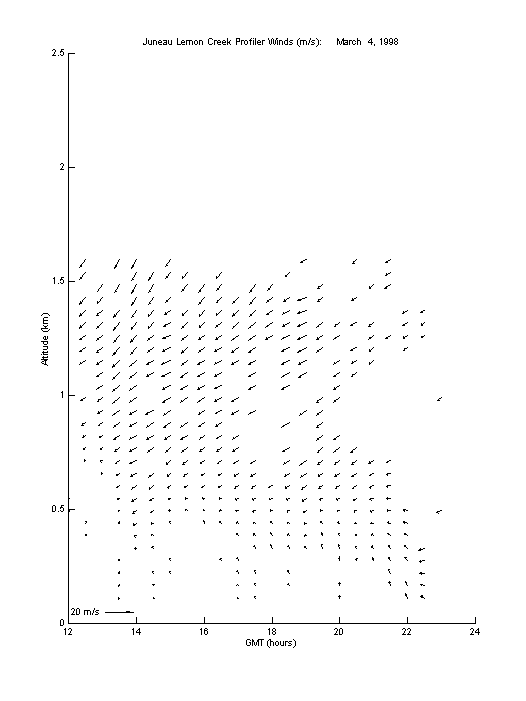 Juneau Lemon Creek Profiler Winds (m/s): March 4, 1998

2.5

2

1.5

1

0.5

0

Altitude (km)

20 m/s

12 14 16 18 20 22 24

GMT (hours)